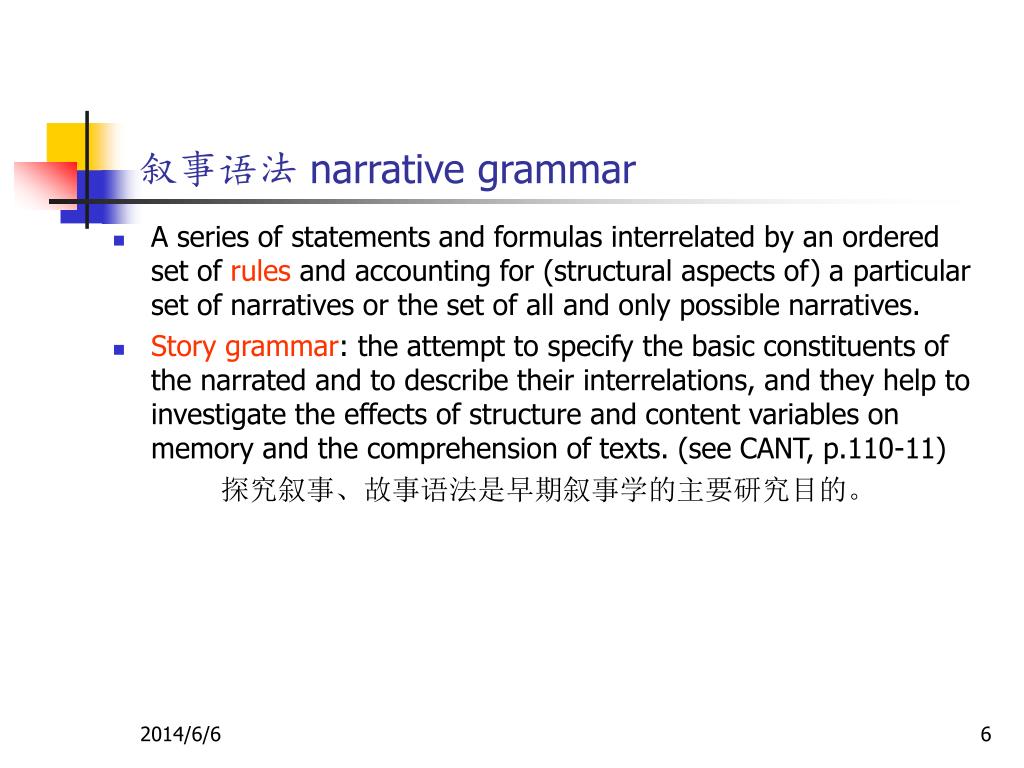 叙事语法 narrative grammar

- A series of statements and formulas interrelated by an ordered set of rules and accounting for (structural aspects of) a particular set of narratives or the set of all and only possible narratives.
- Story grammar: the attempt to specify the basic constituents of the narrated and to describe their interrelations, and they help to investigate the effects of structure and content variables on memory and the comprehension of texts. (see CANT, p.110-11)

探究叙事、故事语法是早期叙事学的主要研究目的。

2014/6/6

6